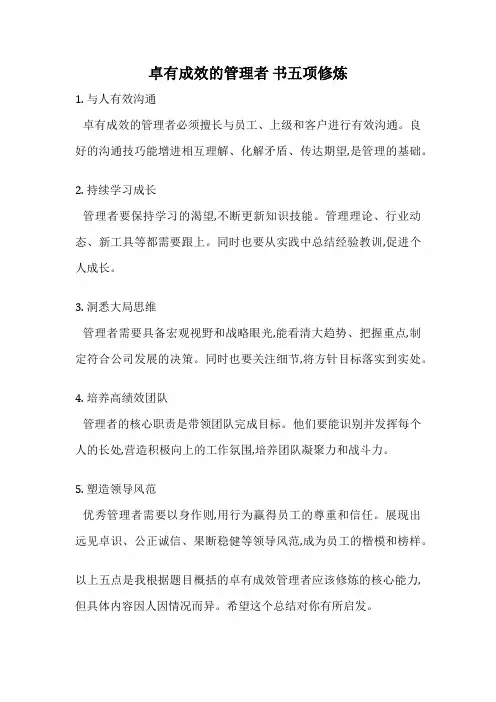 卓有成效的管理者 书五项修炼

1. 与人有效沟通

卓有成效的管理者必须擅长与员工、上级和客户进行有效沟通。良好的沟通技巧能增进相互理解、化解矛盾、传达期望,是管理的基础。

2. 持续学习成长

管理者要保持学习的渴望,不断更新知识技能。管理理论、行业动态、新工具等都需要跟上。同时也要从实践中总结经验教训,促进个人成长。

3. 洞悉大局思维

管理者需要具备宏观视野和战略眼光,能看清大趋势、把握重点,制定符合公司发展的决策。同时也要关注细节,将方针目标落实到实处。

4. 培养高绩效团队

管理者的核心职责是带领团队完成目标。他们要能识别并发挥每个人的长处,营造积极向上的工作氛围,培养团队凝聚力和战斗力。

5. 塑造领导风范

优秀管理者需要以身作则,用行为赢得员工的尊重和信任。展现出远见卓识、公正诚信、果断稳健等领导风范,成为员工的楷模和榜样。

以上五点是我根据题目概括的卓有成效管理者应该修炼的核心能力,但具体内容因人因情况而异。希望这个总结对你有所启发。